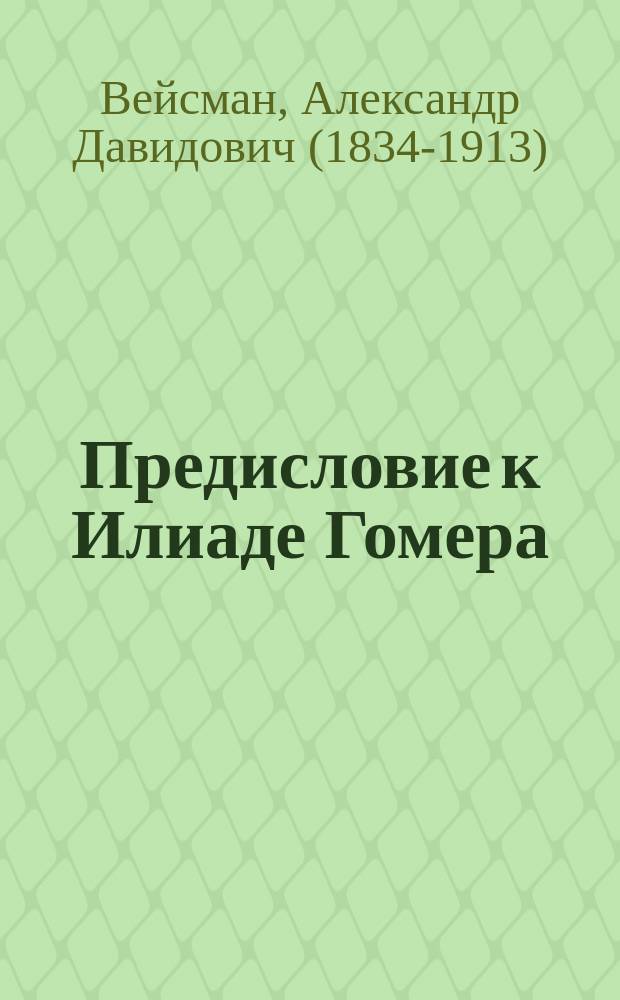 Вейсман, Александр Давидович (1834-1913)

Предисловие к Илиаде Гомера